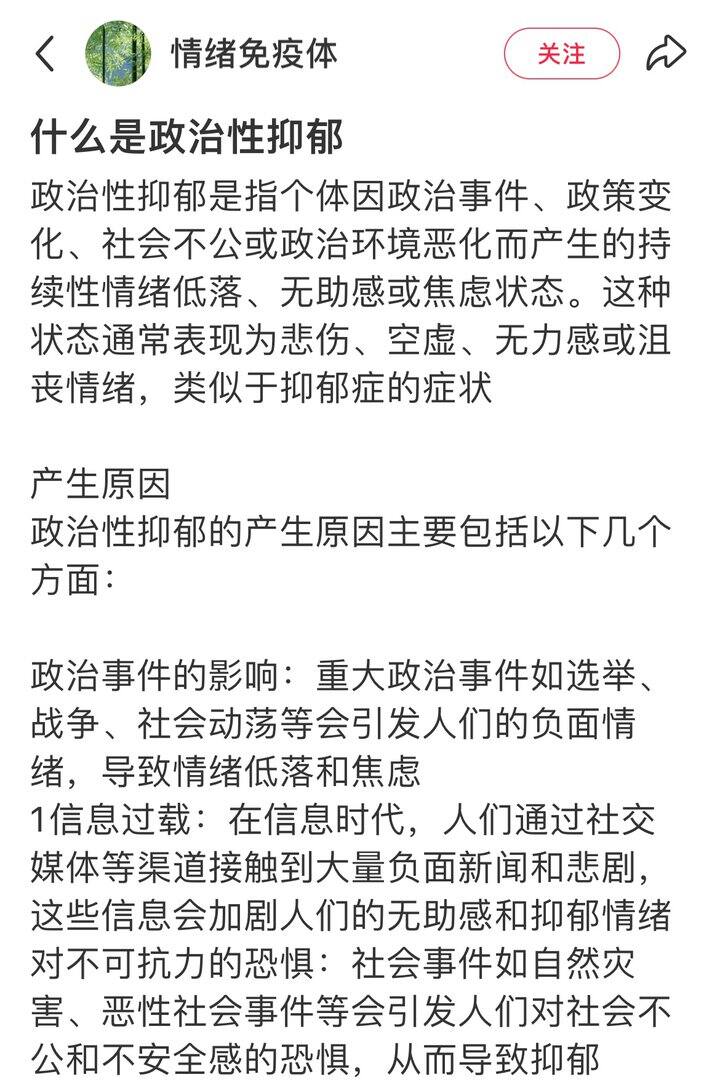 情绪免疫体

关注

什么是政治性抑郁

政治性抑郁是指个体因政治事件、政策变化、社会不公或政治环境恶化而产生的持续性情绪低落、无助感或焦虑状态。这种状态通常表现为悲伤、空虚、无力感或沮丧情绪，类似于抑郁症的症状

产生原因
政治性抑郁的产生原因主要包括以下几个方面：

政治事件的影响：重大政治事件如选举、战争、社会动荡等会引发人们的负面情绪，导致情绪低落和焦虑
1信息过载：在信息时代，人们通过社交媒体等渠道接触到大量负面新闻和悲剧，这些信息会加剧人们的无助感和抑郁情绪
对不可抗力的恐惧：社会事件如自然灾害、恶性社会事件等会引发人们对社会不公和不安全感的恐惧，从而导致抑郁